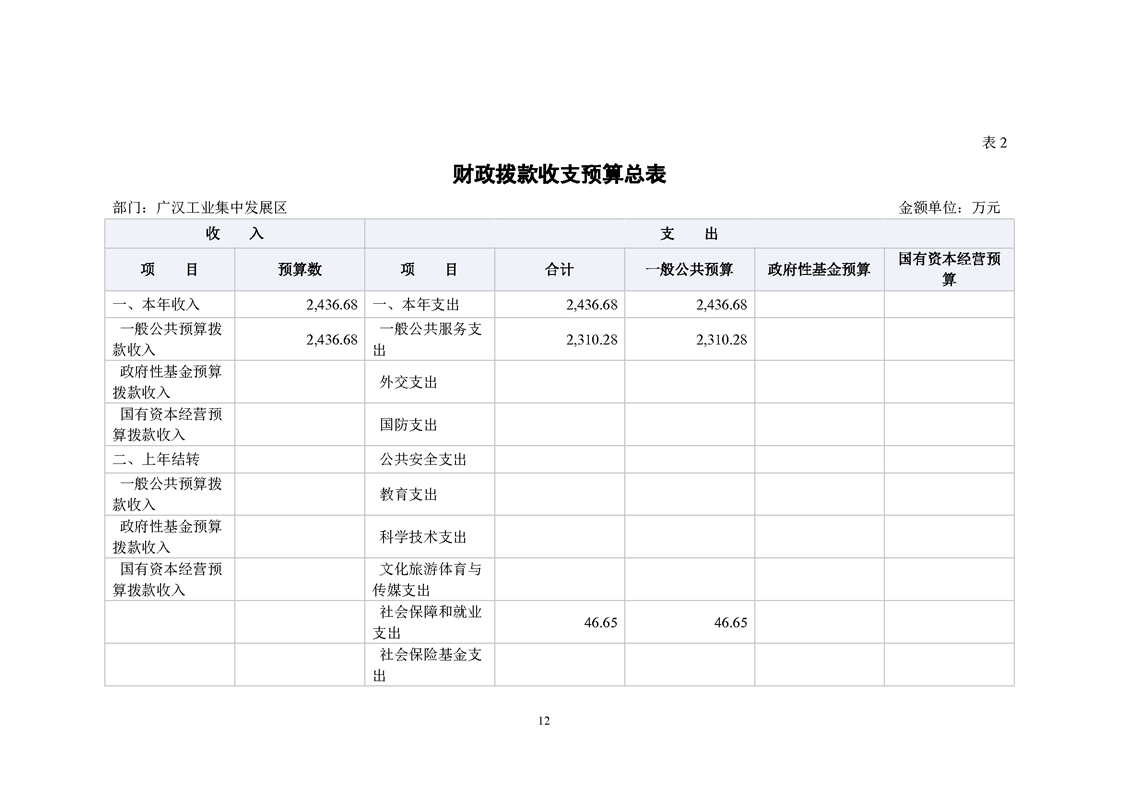 表 2

财政拨款收支预算总表

部门：广汉工业集中发展区　　金额单位：万元

| 收　入 | | 支　出 | | | | |
|---|---|---|---|---|---|---|
| 项　目 | 预算数 | 项　目 | 合计 | 一般公共预算 | 政府性基金预算 | 国有资本经营预算 |
| 一、本年收入 | 2,436.68 | 一、本年支出 | 2,436.68 | 2,436.68 | | |
| 一般公共预算拨款收入 | 2,436.68 | 一般公共服务支出 | 2,310.28 | 2,310.28 | | |
| 政府性基金预算拨款收入 | | 外交支出 | | | | |
| 国有资本经营预算拨款收入 | | 国防支出 | | | | |
| 二、上年结转 | | 公共安全支出 | | | | |
| 一般公共预算拨款收入 | | 教育支出 | | | | |
| 政府性基金预算拨款收入 | | 科学技术支出 | | | | |
| 国有资本经营预算拨款收入 | | 文化旅游体育与传媒支出 | | | | |
| | | 社会保障和就业支出 | 46.65 | 46.65 | | |
| | | 社会保险基金支出 | | | | |

12